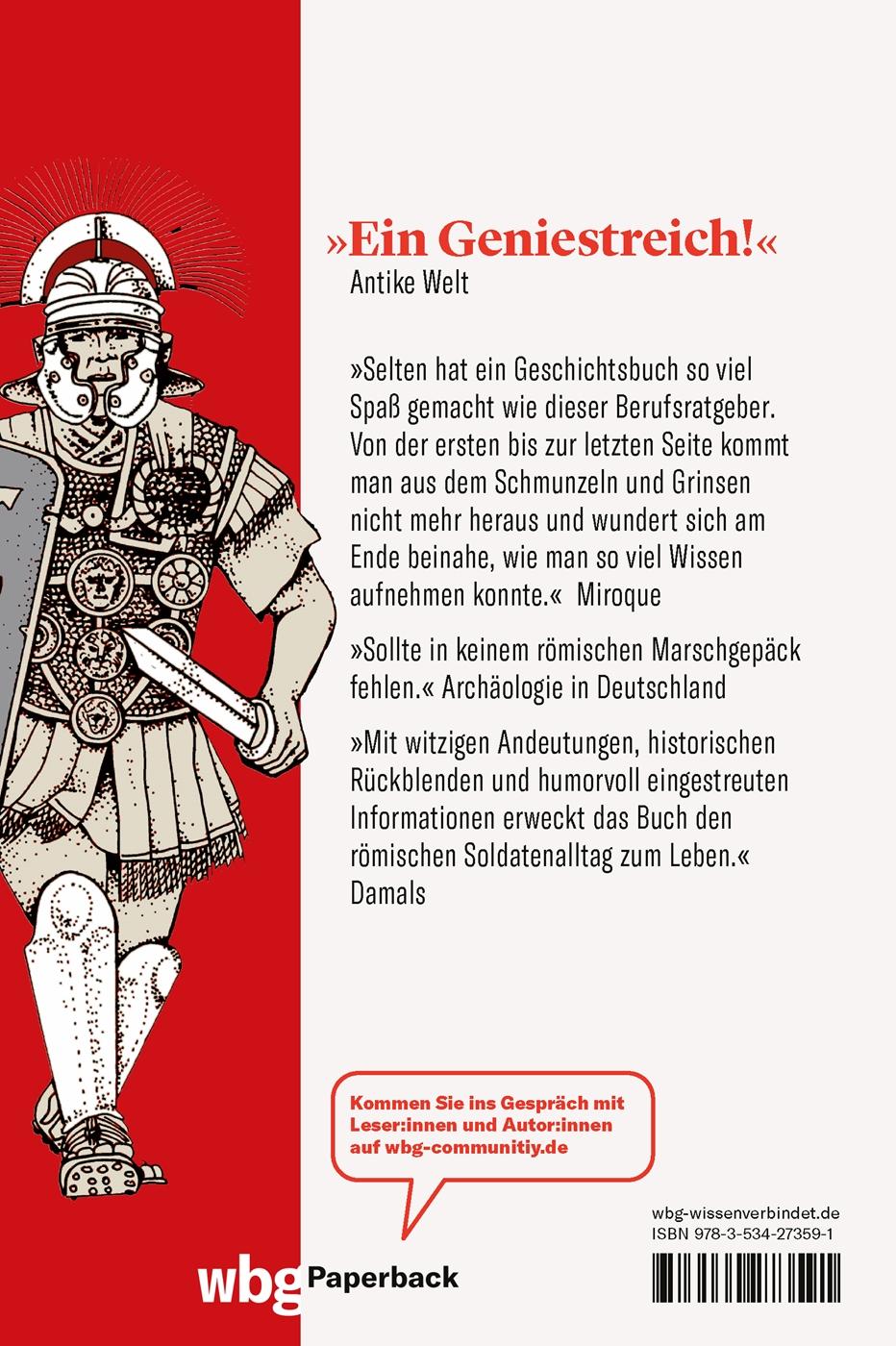 »Ein Geniestreich!«
Antike Welt

»Selten hat ein Geschichtsbuch so viel Spaß gemacht wie dieser Berufsratgeber. Von der ersten bis zur letzten Seite kommt man aus dem Schmunzeln und Grinsen nicht mehr heraus und wundert sich am Ende beinahe, wie man so viel Wissen aufnehmen konnte.« Miroque

»Sollte in keinem römischen Marschgepäck fehlen.« Archäologie in Deutschland

»Mit witzigen Andeutungen, historischen Rückblenden und humorvoll eingestreuten Informationen erweckt das Buch den römischen Soldatenalltag zum Leben.« Damals

Kommen Sie ins Gespräch mit Leser:innen und Autor:innen auf wbg-communitiy.de

wbg-wissenverbindet.de
ISBN 978-3-534-27359-1

wbg Paperback